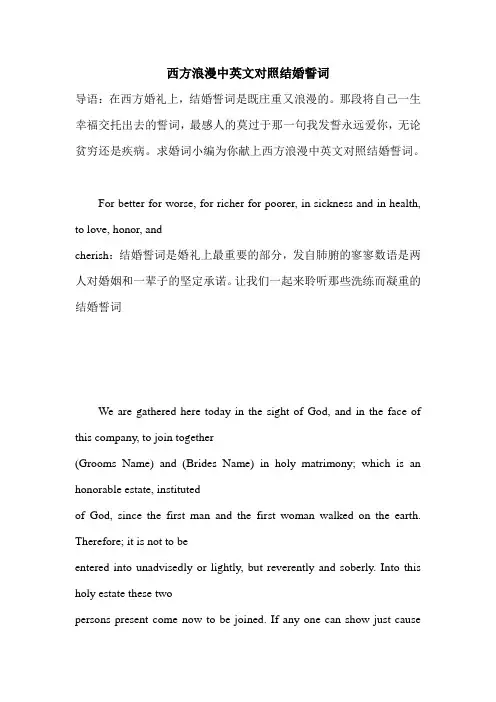 西方浪漫中英文对照结婚誓词

导语：在西方婚礼上，结婚誓词是既庄重又浪漫的。那段将自己一生幸福交托出去的誓词，最感人的莫过于那一句我发誓永远爱你，无论贫穷还是疾病。求婚词小编为你献上西方浪漫中英文对照结婚誓词。

For better for worse, for richer for poorer, in sickness and in health, to love, honor, and
cherish：结婚誓词是婚礼上最重要的部分，发自肺腑的寥寥数语是两人对婚姻和一辈子的坚定承诺。让我们一起来聆听那些洗练而凝重的结婚誓词

We are gathered here today in the sight of God, and in the face of this company, to join together
(Grooms Name) and (Brides Name) in holy matrimony; which is an honorable estate, instituted
of God, since the first man and the first woman walked on the earth. Therefore; it is not to be
entered into unadvisedly or lightly, but reverently and soberly. Into this holy estate these two
persons present come now to be joined. If any one can show just cause